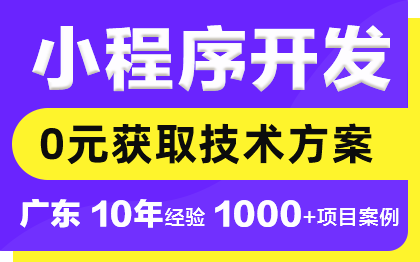 小程序开发

0元获取技术方案

广东 10年经验 1000+项目案例